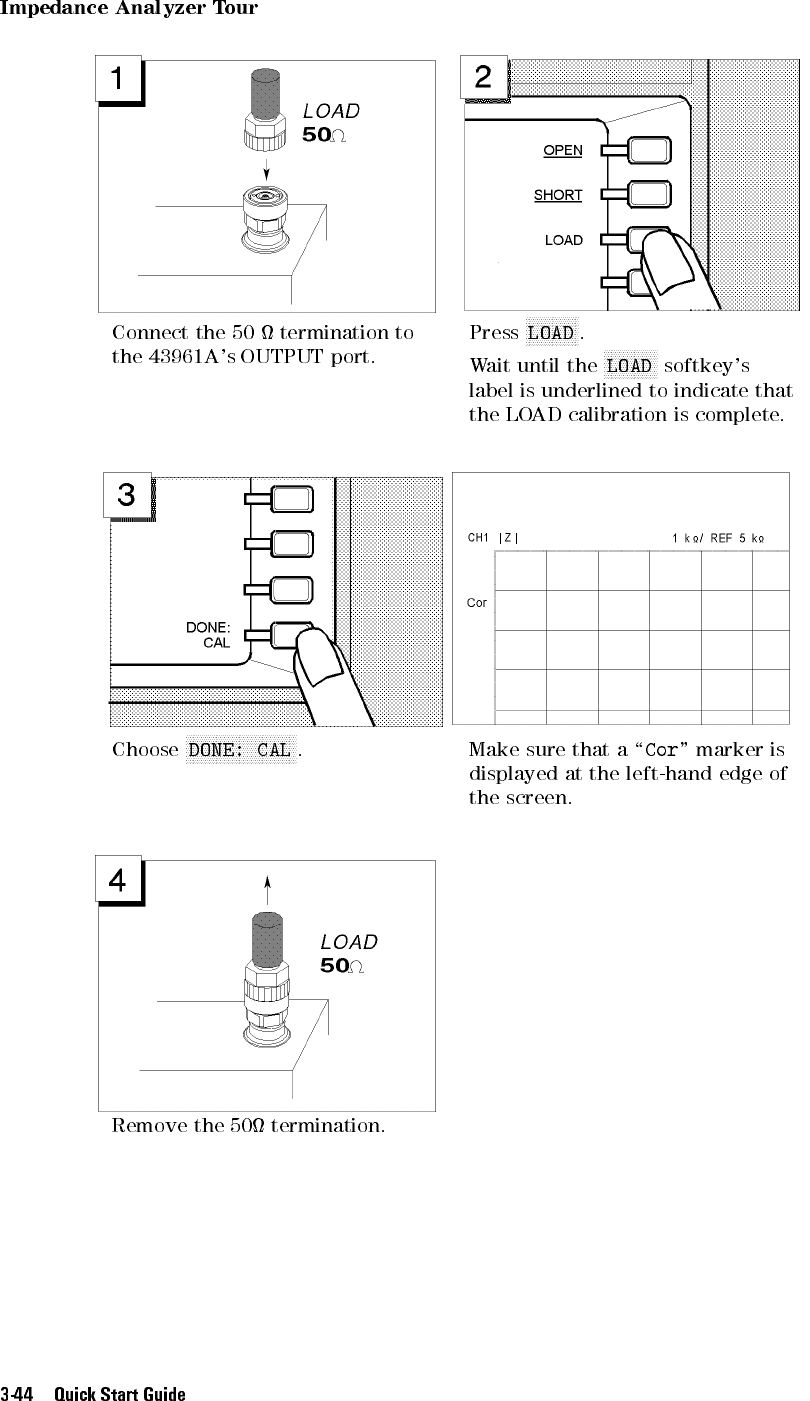 Impedance Analyzer Tour

1

LOAD
50Ω

Connect the 50 Ω termination to the 43961A's OUTPUT port.

2

OPEN
SHORT
LOAD

Press LOAD.

Wait until the LOAD softkey's label is underlined to indicate that the LOAD calibration is complete.

3

DONE:
CAL

Choose DONE: CAL.

CH1 |Z| 1 kΩ/ REF 5 kΩ

Cor

Make sure that a "Cor" marker is displayed at the left-hand edge of the screen.

4

LOAD
50Ω

Remove the 50Ω termination.

3-44 Quick Start Guide